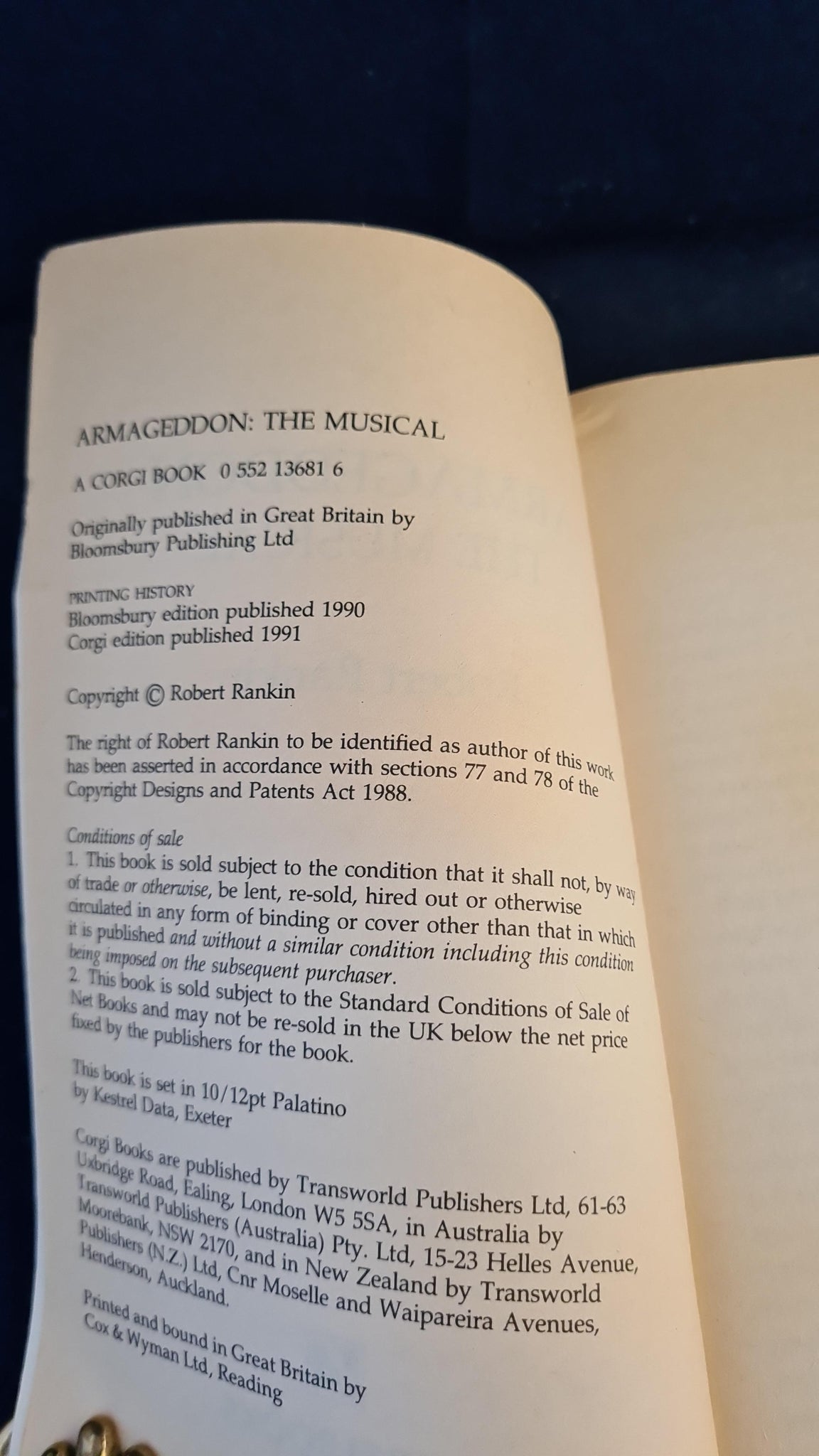 ARMAGEDDON: THE MUSICAL

A CORGI BOOK 0 552 13681 6

Originally published in Great Britain by Bloomsbury Publishing Ltd

PRINTING HISTORY
Bloomsbury edition published 1990
Corgi edition published 1991

Copyright © Robert Rankin

The right of Robert Rankin to be identified as author of this work has been asserted in accordance with sections 77 and 78 of the Copyright Designs and Patents Act 1988.

Conditions of sale
1. This book is sold subject to the condition that it shall not, by way of trade or otherwise, be lent, re-sold, hired out or otherwise circulated in any form of binding or cover other than that in which it is published and without a similar condition including this condition being imposed on the subsequent purchaser.
2. This book is sold subject to the Standard Conditions of Sale of Net Books and may not be re-sold in the UK below the net price fixed by the publishers for the book.

This book is set in 10/12pt Palatino by Kestrel Data, Exeter

Corgi Books are published by Transworld Publishers Ltd, 61-63 Uxbridge Road, Ealing, London W5 5SA, in Australia by Transworld Publishers (Australia) Pty. Ltd, 15-23 Helles Avenue, Moorebank, NSW 2170, and in New Zealand by Transworld Publishers (N.Z.) Ltd, Cnr Moselle and Waipareira Avenues, Henderson, Auckland.

Printed and bound in Great Britain by Cox & Wyman Ltd, Reading